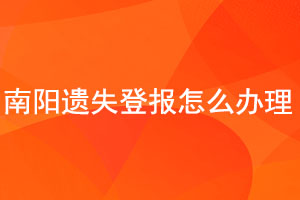 南阳遗失登报怎么办理